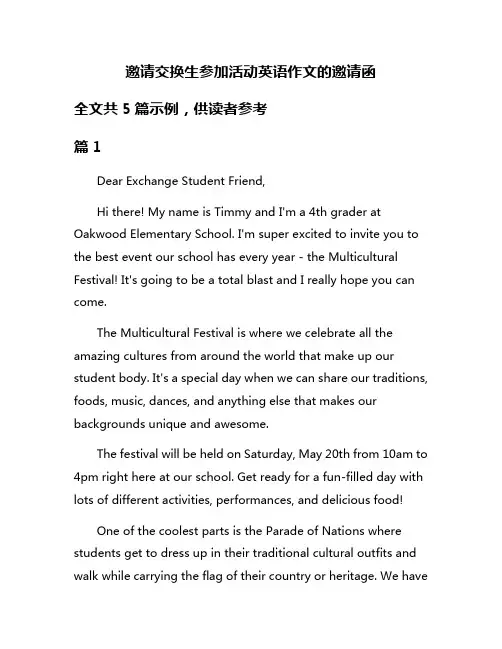 邀请交换生参加活动英语作文的邀请函

全文共 5 篇示例，供读者参考

篇 1

Dear Exchange Student Friend,

Hi there! My name is Timmy and I'm a 4th grader at Oakwood Elementary School. I'm super excited to invite you to the best event our school has every year - the Multicultural Festival! It's going to be a total blast and I really hope you can come.

The Multicultural Festival is where we celebrate all the amazing cultures from around the world that make up our student body. It's a special day when we can share our traditions, foods, music, dances, and anything else that makes our backgrounds unique and awesome.

The festival will be held on Saturday, May 20th from 10am to 4pm right here at our school. Get ready for a fun-filled day with lots of different activities, performances, and delicious food!

One of the coolest parts is the Parade of Nations where students get to dress up in their traditional cultural outfits and walk while carrying the flag of their country or heritage. We have